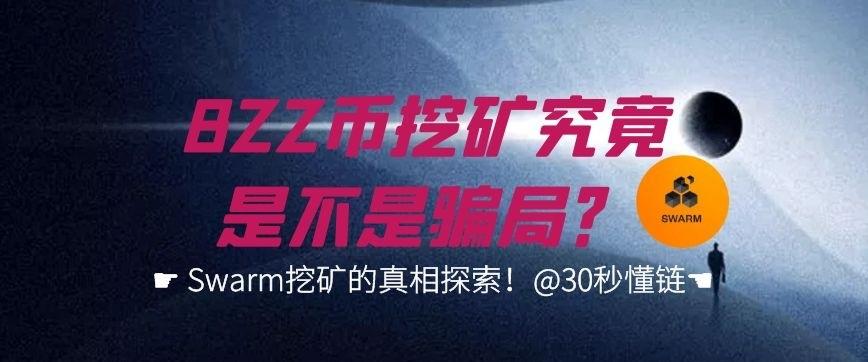 BZZ币挖矿究竟
是不是骗局？

SWARM

☛ Swarm挖矿的真相探索！@30秒懂链☚